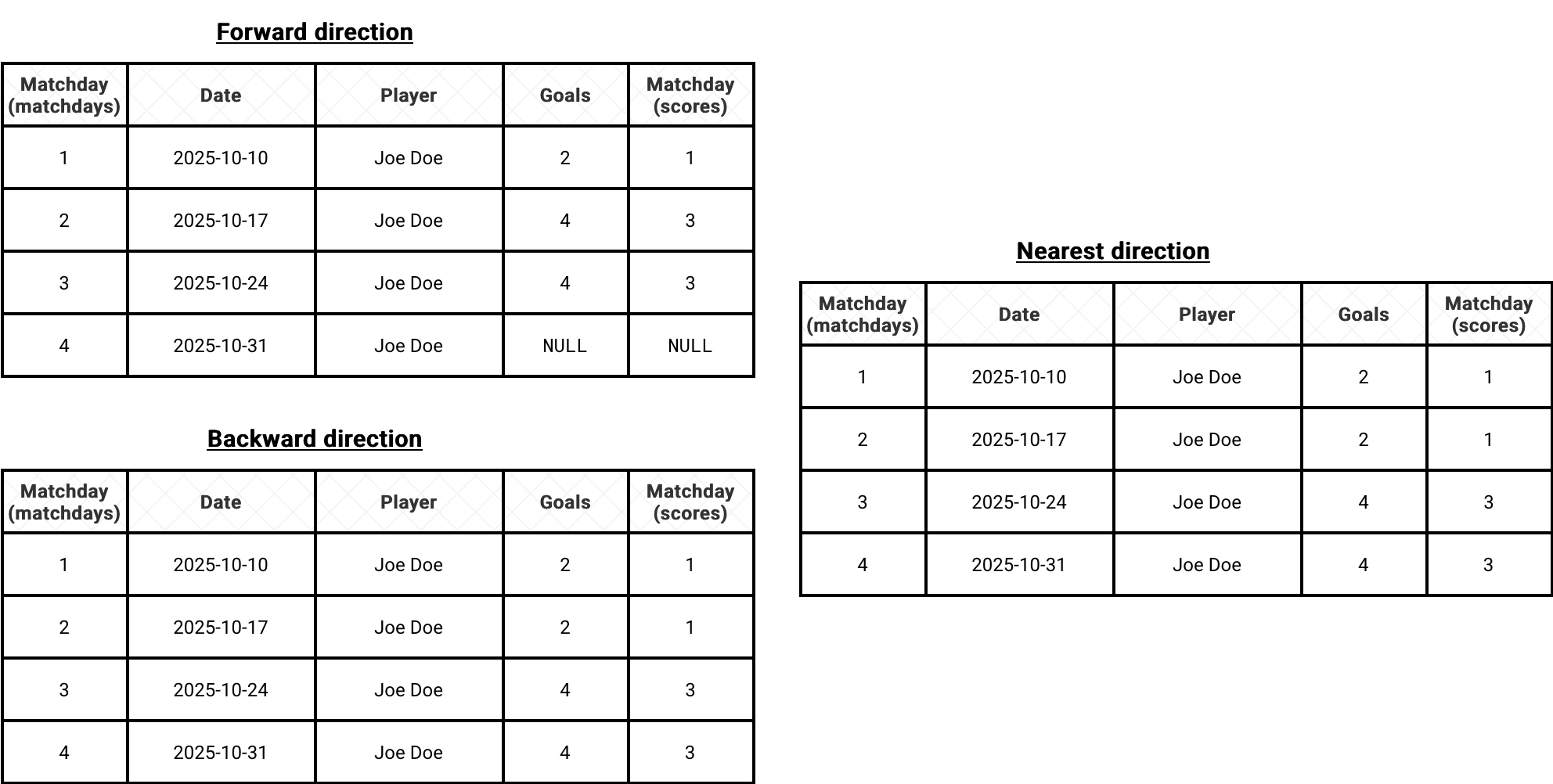 Forward direction

| Matchday (matchdays) | Date | Player | Goals | Matchday (scores) |
|---|---|---|---|---|
| 1 | 2025-10-10 | Joe Doe | 2 | 1 |
| 2 | 2025-10-17 | Joe Doe | 4 | 3 |
| 3 | 2025-10-24 | Joe Doe | 4 | 3 |
| 4 | 2025-10-31 | Joe Doe | NULL | NULL |

Backward direction

| Matchday (matchdays) | Date | Player | Goals | Matchday (scores) |
|---|---|---|---|---|
| 1 | 2025-10-10 | Joe Doe | 2 | 1 |
| 2 | 2025-10-17 | Joe Doe | 2 | 1 |
| 3 | 2025-10-24 | Joe Doe | 4 | 3 |
| 4 | 2025-10-31 | Joe Doe | 4 | 3 |

Nearest direction

| Matchday (matchdays) | Date | Player | Goals | Matchday (scores) |
|---|---|---|---|---|
| 1 | 2025-10-10 | Joe Doe | 2 | 1 |
| 2 | 2025-10-17 | Joe Doe | 2 | 1 |
| 3 | 2025-10-24 | Joe Doe | 4 | 3 |
| 4 | 2025-10-31 | Joe Doe | 4 | 3 |